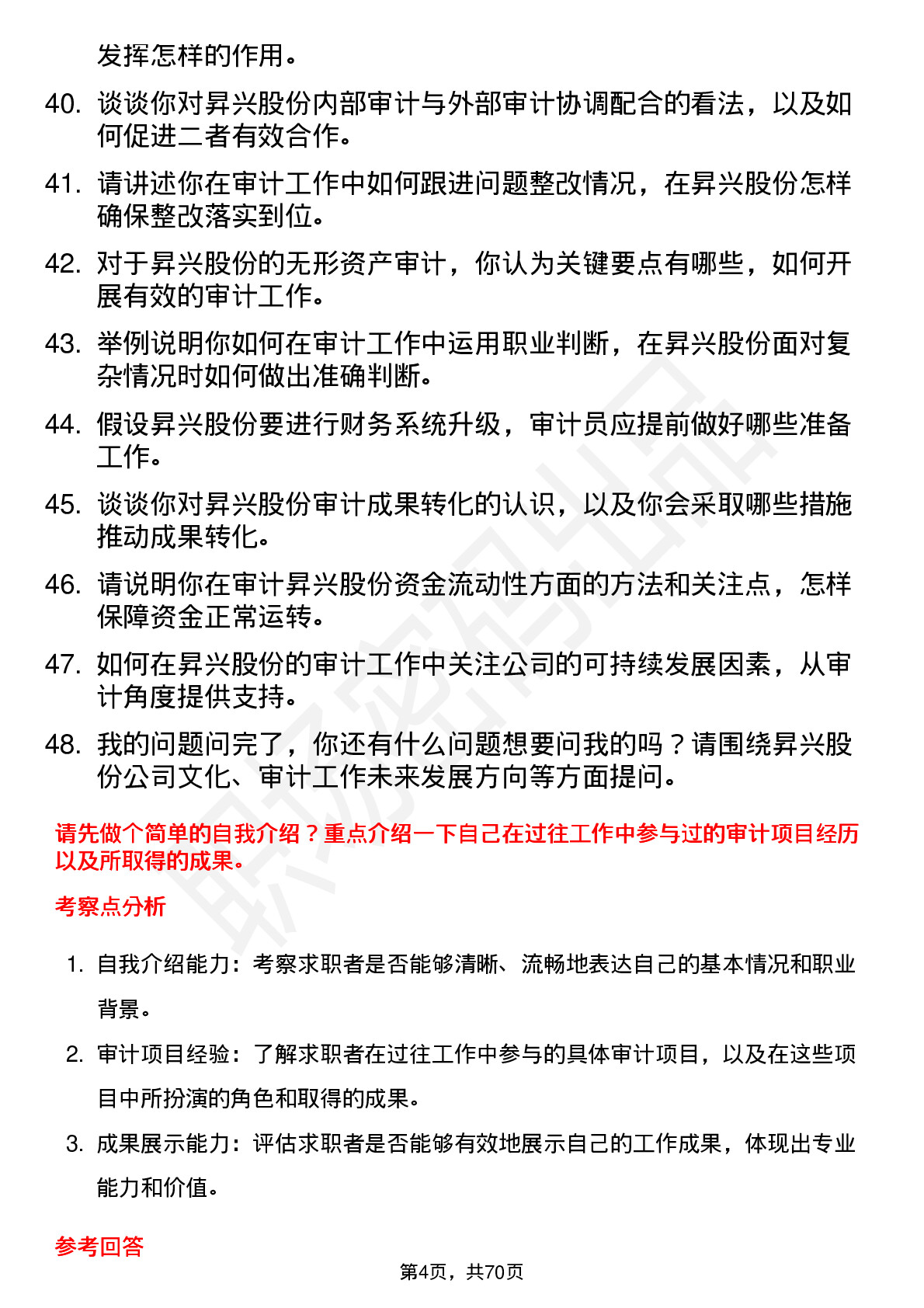 发挥怎样的作用。

40. 谈谈你对昇兴股份内部审计与外部审计协调配合的看法，以及如何促进二者有效合作。

41. 请讲述你在审计工作中如何跟进问题整改情况，在昇兴股份怎样确保整改落实到位。

42. 对于昇兴股份的无形资产审计，你认为关键要点有哪些，如何开展有效的审计工作。

43. 举例说明你如何在审计工作中运用职业判断，在昇兴股份面对复杂情况时如何做出准确判断。

44. 假设昇兴股份要进行财务系统升级，审计员应提前做好哪些准备工作。

45. 谈谈你对昇兴股份审计成果转化的认识，以及你会采取哪些措施推动成果转化。

46. 请说明你在审计昇兴股份资金流动性方面的方法和关注点，怎样保障资金正常运转。

47. 如何在昇兴股份的审计工作中关注公司的可持续发展因素，从审计角度提供支持。

48. 我的问题问完了，你还有什么问题想要问我的吗？请围绕昇兴股份公司文化、审计工作未来发展方向等方面提问。

请先做个简单的自我介绍？重点介绍一下自己在过往工作中参与过的审计项目经历以及所取得的成果。

考察点分析

1. 自我介绍能力：考察求职者是否能够清晰、流畅地表达自己的基本情况和职业背景。

2. 审计项目经验：了解求职者在过往工作中参与的具体审计项目，以及在这些项目中所扮演的角色和取得的成果。

3. 成果展示能力：评估求职者是否能够有效地展示自己的工作成果，体现出专业能力和价值。

参考回答

第4页，共70页